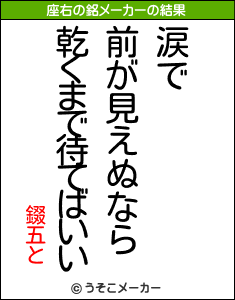 座右の銘メーカーの結果

涙で
前が見えぬなら
乾くまで待てばいい

錣五と

© うそこメーカー